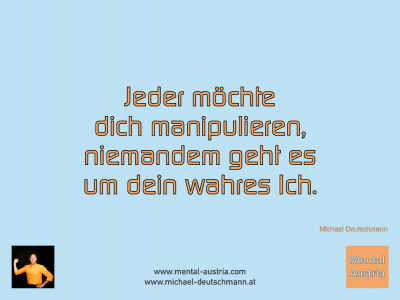 Jeder möchte dich manipulieren, niemandem geht es um dein wahres Ich.

Michael Deutschmann

www.mental-austria.com
www.michael-deutschmann.at

Mental Austria